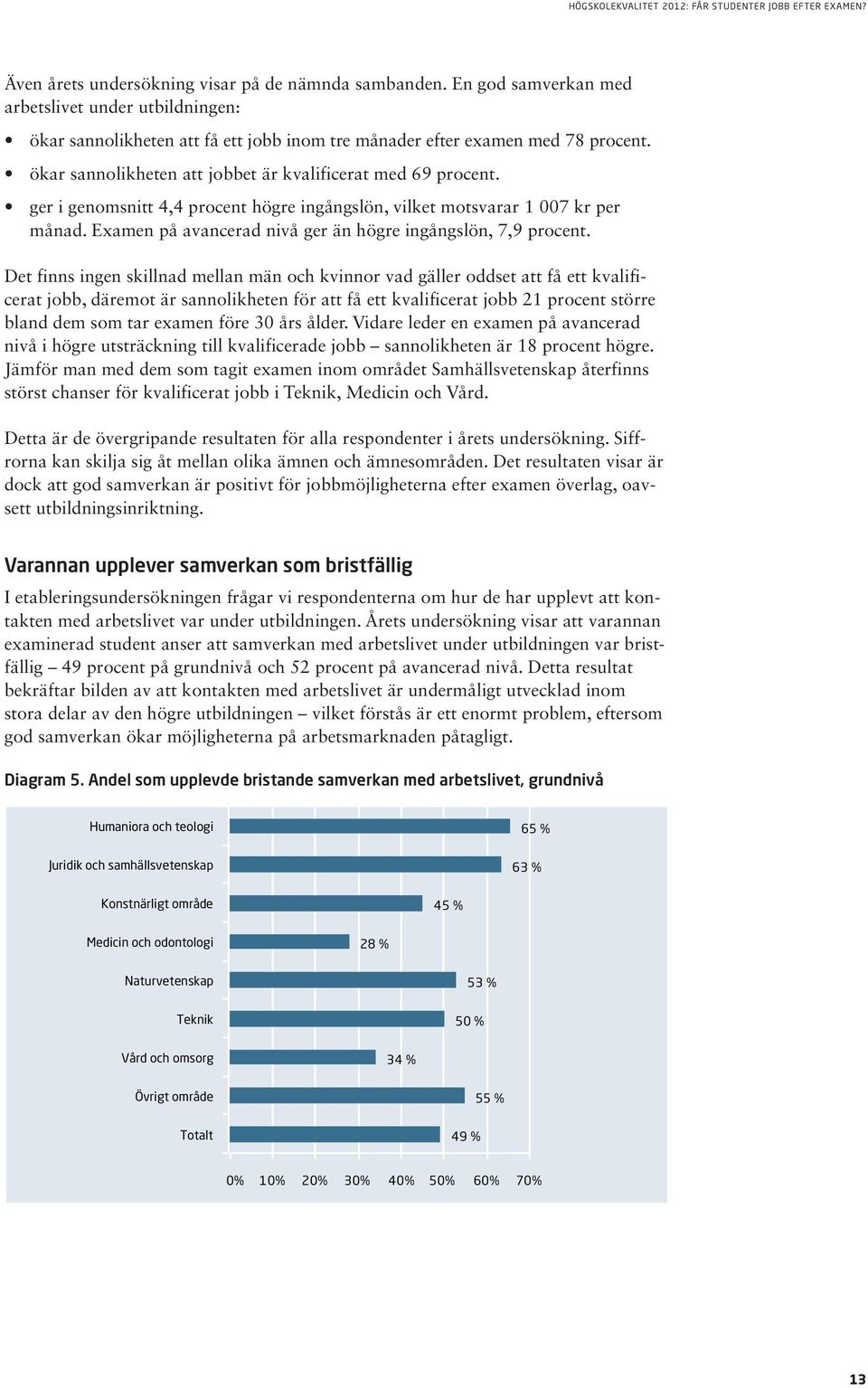 HÖGSKOLEKVALITET 2012: FÅR STUDENTER JOBB EFTER EXAMEN?

Även årets undersökning visar på de nämnda sambanden. En god samverkan med arbetslivet under utbildningen:

• ökar sannolikheten att få ett jobb inom tre månader efter examen med 78 procent.
• ökar sannolikheten att jobbet är kvalificerat med 69 procent.
• ger i genomsnitt 4,4 procent högre ingångslön, vilket motsvarar 1 007 kr per månad. Examen på avancerad nivå ger än högre ingångslön, 7,9 procent.

Det finns ingen skillnad mellan män och kvinnor vad gäller oddset att få ett kvalificerat jobb, däremot är sannolikheten för att få ett kvalificerat jobb 21 procent större bland dem som tar examen före 30 års ålder. Vidare leder en examen på avancerad nivå i högre utsträckning till kvalificerade jobb – sannolikheten är 18 procent högre. Jämför man med dem som tagit examen inom området Samhällsvetenskap återfinns störst chanser för kvalificerat jobb i Teknik, Medicin och Vård.

Detta är de övergripande resultaten för alla respondenter i årets undersökning. Siffrorna kan skilja sig åt mellan olika ämnen och ämnesområden. Det resultaten visar är dock att god samverkan är positivt för jobbmöjligheterna efter examen överlag, oavsett utbildningsinriktning.

Varannan upplever samverkan som bristfällig

I etableringsundersökningen frågar vi respondenterna om hur de har upplevt att kontakten med arbetslivet var under utbildningen. Årets undersökning visar att varannan examinerad student anser att samverkan med arbetslivet under utbildningen var bristfällig – 49 procent på grundnivå och 52 procent på avancerad nivå. Detta resultat bekräftar bilden av att kontakten med arbetslivet är undermåligt utvecklad inom stora delar av den högre utbildningen – vilket förstås är ett enormt problem, eftersom god samverkan ökar möjligheterna på arbetsmarknaden påtagligt.

Diagram 5. Andel som upplevde bristande samverkan med arbetslivet, grundnivå

Humaniora och teologi 65 %
Juridik och samhällsvetenskap 63 %
Konstnärligt område 45 %
Medicin och odontologi 28 %
Naturvetenskap 53 %
Teknik 50 %
Vård och omsorg 34 %
Övrigt område 55 %
Totalt 49 %

0% 10% 20% 30% 40% 50% 60% 70%

13